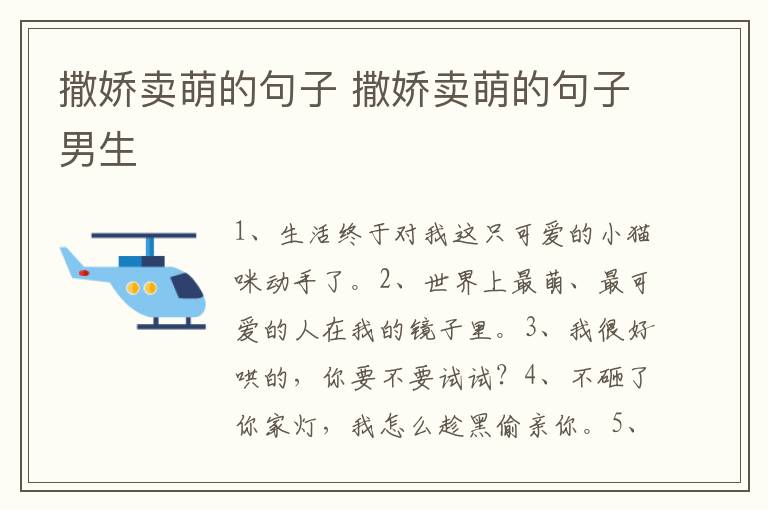 撒娇卖萌的句子 撒娇卖萌的句子男生

1、生活终于对我这只可爱的小猫咪动手了。2、世界上最萌、最可爱的人在我的镜子里。3、我很好哄的，你要不要试试？4、不砸了你家灯，我怎么趁黑偷亲你。5、